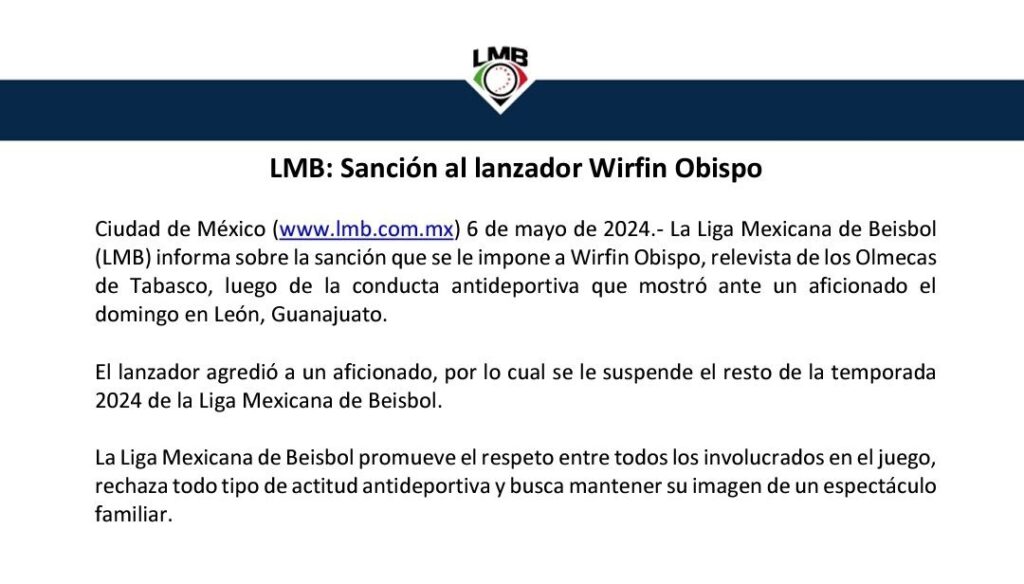 LMB

LMB: Sanción al lanzador Wirfin Obispo

Ciudad de México (www.lmb.com.mx) 6 de mayo de 2024.- La Liga Mexicana de Beisbol (LMB) informa sobre la sanción que se le impone a Wirfin Obispo, relevista de los Olmecas de Tabasco, luego de la conducta antideportiva que mostró ante un aficionado el domingo en León, Guanajuato.

El lanzador agredió a un aficionado, por lo cual se le suspende el resto de la temporada 2024 de la Liga Mexicana de Beisbol.

La Liga Mexicana de Beisbol promueve el respeto entre todos los involucrados en el juego, rechaza todo tipo de actitud antideportiva y busca mantener su imagen de un espectáculo familiar.